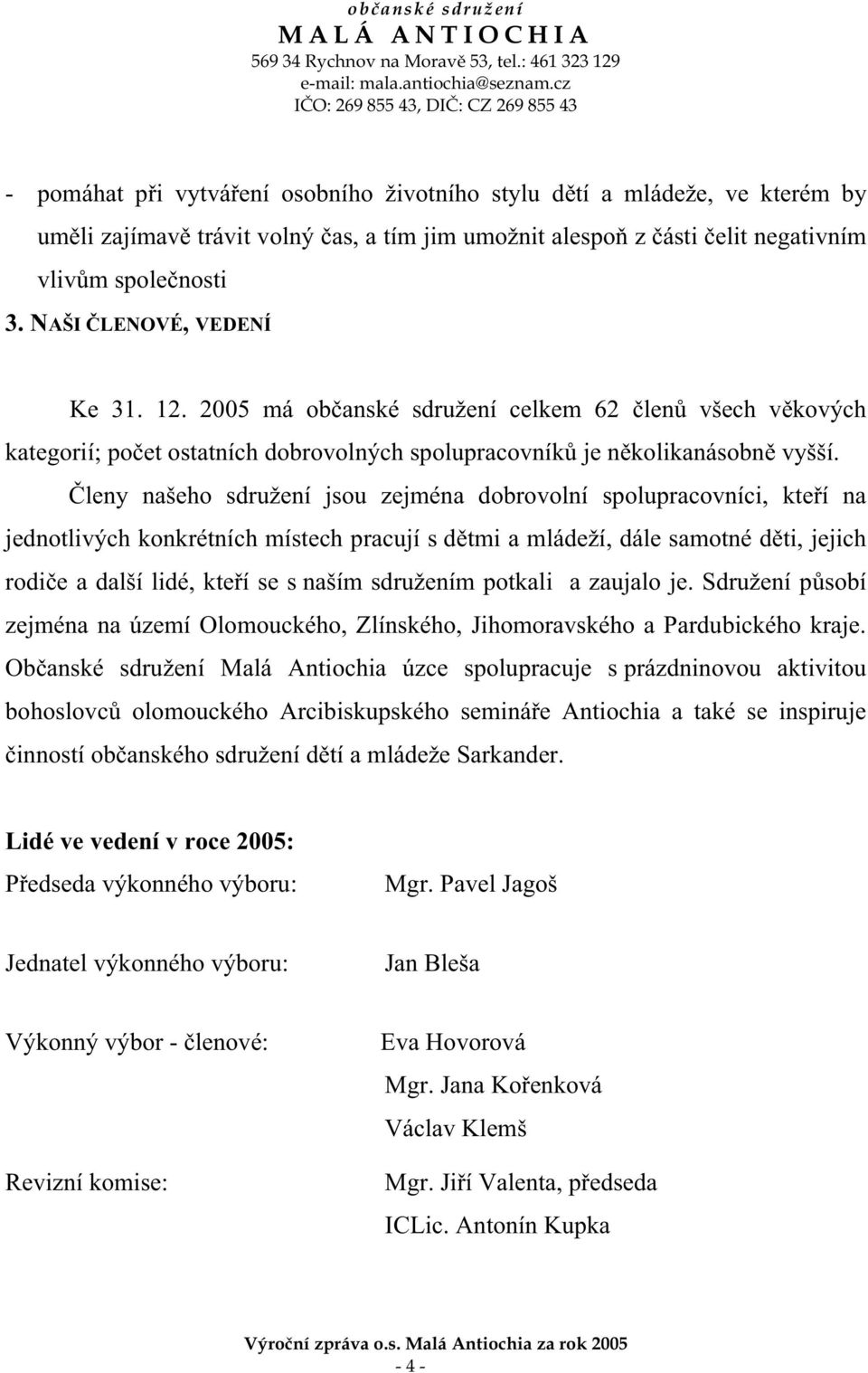 občanské sdružení
M A L Á  A N T I O C H I A
569 34 Rychnov na Moravě 53, tel.: 461 323 129
e-mail: mala.antiochia@seznam.cz
IČO: 269 855 43, DIČ: CZ 269 855 43

- pomáhat při vytváření osobního životního stylu dětí a mládeže, ve kterém by uměli zajímavě trávit volný čas, a tím jim umožnit alespoň z části čelit negativním vlivům společnosti

3. NAŠI ČLENOVÉ, VEDENÍ

Ke 31. 12. 2005 má občanské sdružení celkem 62 členů všech věkových kategorií; počet ostatních dobrovolných spolupracovníků je několikanásobně vyšší.

Členy našeho sdružení jsou zejména dobrovolní spolupracovníci, kteří na jednotlivých konkrétních místech pracují s dětmi a mládeží, dále samotné děti, jejich rodiče a další lidé, kteří se s naším sdružením potkali a zaujalo je. Sdružení působí zejména na území Olomouckého, Zlínského, Jihomoravského a Pardubického kraje. Občanské sdružení Malá Antiochia úzce spolupracuje s prázdninovou aktivitou bohoslovců olomouckého Arcibiskupského semináře Antiochia a také se inspiruje činností občanského sdružení dětí a mládeže Sarkander.

Lidé ve vedení v roce 2005:

Předseda výkonného výboru: Mgr. Pavel Jagoš

Jednatel výkonného výboru: Jan Bleša

Výkonný výbor - členové: Eva Hovorová
Mgr. Jana Kořenková
Václav Klemš

Revizní komise: Mgr. Jiří Valenta, předseda
ICLic. Antonín Kupka

Výroční zpráva o.s. Malá Antiochia za rok 2005
- 4 -